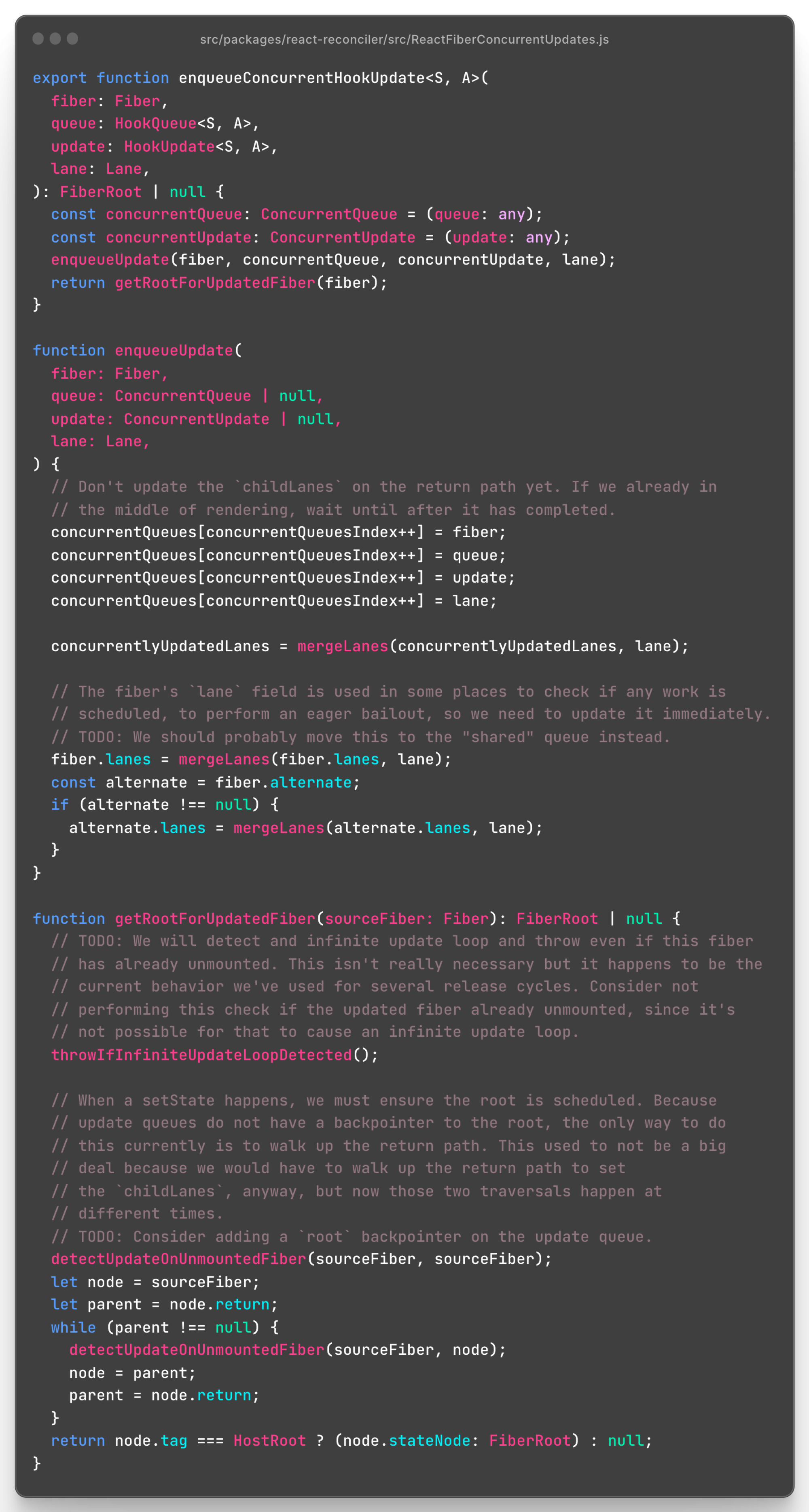 src/packages/react-reconciler/src/ReactFiberConcurrentUpdates.js

export function enqueueConcurrentHookUpdate<S, A>(
  fiber: Fiber,
  queue: HookQueue<S, A>,
  update: HookUpdate<S, A>,
  lane: Lane,
): FiberRoot | null {
  const concurrentQueue: ConcurrentQueue = (queue: any);
  const concurrentUpdate: ConcurrentUpdate = (update: any);
  enqueueUpdate(fiber, concurrentQueue, concurrentUpdate, lane);
  return getRootForUpdatedFiber(fiber);
}

function enqueueUpdate(
  fiber: Fiber,
  queue: ConcurrentQueue | null,
  update: ConcurrentUpdate | null,
  lane: Lane,
) {
  // Don't update the `childLanes` on the return path yet. If we already in
  // the middle of rendering, wait until after it has completed.
  concurrentQueues[concurrentQueuesIndex++] = fiber;
  concurrentQueues[concurrentQueuesIndex++] = queue;
  concurrentQueues[concurrentQueuesIndex++] = update;
  concurrentQueues[concurrentQueuesIndex++] = lane;

  concurrentlyUpdatedLanes = mergeLanes(concurrentlyUpdatedLanes, lane);

  // The fiber's `lane` field is used in some places to check if any work is
  // scheduled, to perform an eager bailout, so we need to update it immediately.
  // TODO: We should probably move this to the "shared" queue instead.
  fiber.lanes = mergeLanes(fiber.lanes, lane);
  const alternate = fiber.alternate;
  if (alternate !== null) {
    alternate.lanes = mergeLanes(alternate.lanes, lane);
  }
}

function getRootForUpdatedFiber(sourceFiber: Fiber): FiberRoot | null {
  // TODO: We will detect and infinite update loop and throw even if this fiber
  // has already unmounted. This isn't really necessary but it happens to be the
  // current behavior we've used for several release cycles. Consider not
  // performing this check if the updated fiber already unmounted, since it's
  // not possible for that to cause an infinite update loop.
  throwIfInfiniteUpdateLoopDetected();

  // When a setState happens, we must ensure the root is scheduled. Because
  // update queues do not have a backpointer to the root, the only way to do
  // this currently is to walk up the return path. This used to not be a big
  // deal because we would have to walk up the return path to set
  // the `childLanes`, anyway, but now those two traversals happen at
  // different times.
  // TODO: Consider adding a `root` backpointer on the update queue.
  detectUpdateOnUnmountedFiber(sourceFiber, sourceFiber);
  let node = sourceFiber;
  let parent = node.return;
  while (parent !== null) {
    detectUpdateOnUnmountedFiber(sourceFiber, node);
    node = parent;
    parent = node.return;
  }
  return node.tag === HostRoot ? (node.stateNode: FiberRoot) : null;
}